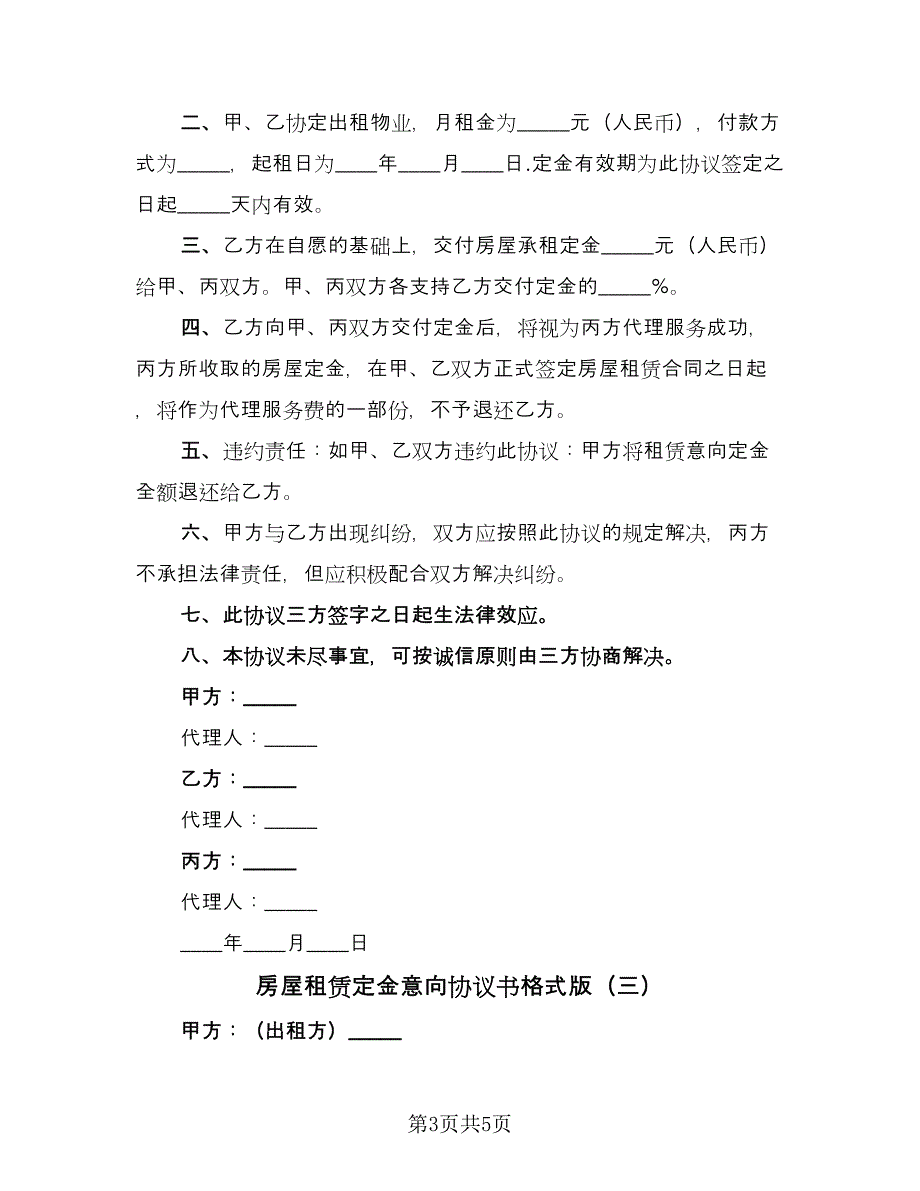 二、甲、乙协定出租物业，月租金为_____元（人民币），付款方式为_____，起租日为____年____月____日.定金有效期为此协议签定之日起_____天内有效。

三、乙方在自愿的基础上，交付房屋承租定金_____元（人民币）给甲、丙双方。甲、丙双方各支持乙方交付定金的_____%。

四、乙方向甲、丙双方交付定金后，将视为丙方代理服务成功，丙方所收取的房屋定金，在甲、乙双方正式签定房屋租赁合同之日起，将作为代理服务费的一部份，不予退还乙方。

五、违约责任：如甲、乙双方违约此协议：甲方将租赁意向定金全额退还给乙方。

六、甲方与乙方出现纠纷，双方应按照此协议的规定解决，丙方不承担法律责任，但应积极配合双方解决纠纷。

七、此协议三方签字之日起生法律效应。

八、本协议未尽事宜，可按诚信原则由三方协商解决。

甲方：_____

代理人：_____

乙方：_____

代理人：_____

丙方：_____

代理人：_____

____年____月____日

房屋租赁定金意向协议书格式版（三）

甲方：（出租方）_____

第3页共5页